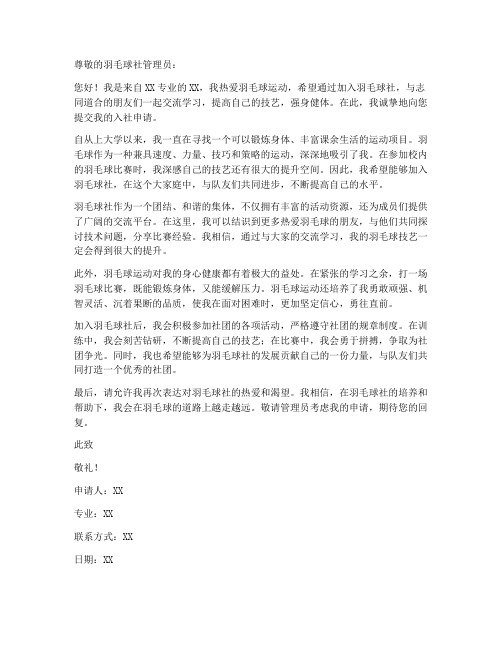 尊敬的羽毛球社管理员：

您好！我是来自XX专业的XX，我热爱羽毛球运动，希望通过加入羽毛球社，与志同道合的朋友们一起交流学习，提高自己的技艺，强身健体。在此，我诚挚地向您提交我的入社申请。

自从上大学以来，我一直在寻找一个可以锻炼身体、丰富课余生活的运动项目。羽毛球作为一种兼具速度、力量、技巧和策略的运动，深深地吸引了我。在参加校内的羽毛球比赛时，我深感自己的技艺还有很大的提升空间。因此，我希望能够加入羽毛球社，在这个大家庭中，与队友们共同进步，不断提高自己的水平。

羽毛球社作为一个团结、和谐的集体，不仅拥有丰富的活动资源，还为成员们提供了广阔的交流平台。在这里，我可以结识到更多热爱羽毛球的朋友，与他们共同探讨技术问题，分享比赛经验。我相信，通过与大家的交流学习，我的羽毛球技艺一定会得到很大的提升。

此外，羽毛球运动对我的身心健康都有着极大的益处。在紧张的学习之余，打一场羽毛球比赛，既能锻炼身体，又能缓解压力。羽毛球运动还培养了我勇敢顽强、机智灵活、沉着果断的品质，使我在面对困难时，更加坚定信心，勇往直前。

加入羽毛球社后，我会积极参加社团的各项活动，严格遵守社团的规章制度。在训练中，我会刻苦钻研，不断提高自己的技艺；在比赛中，我会勇于拼搏，争取为社团争光。同时，我也希望能够为羽毛球社的发展贡献自己的一份力量，与队友们共同打造一个优秀的社团。

最后，请允许我再次表达对羽毛球社的热爱和渴望。我相信，在羽毛球社的培养和帮助下，我会在羽毛球的道路上越走越远。敬请管理员考虑我的申请，期待您的回复。

此致

敬礼！

申请人：XX

专业：XX

联系方式：XX

日期：XX